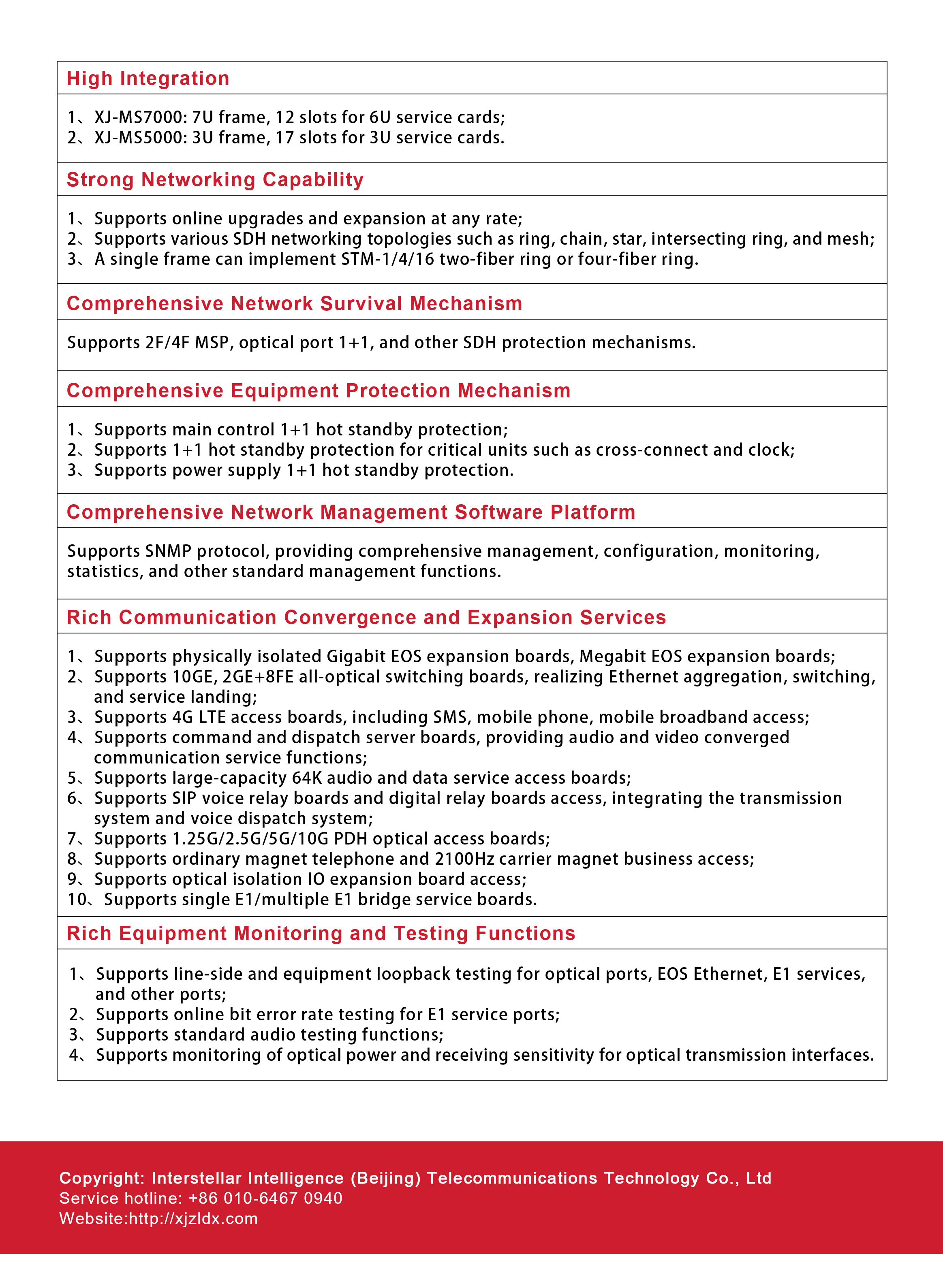 High Integration

1、XJ-MS7000: 7U frame, 12 slots for 6U service cards;
2、XJ-MS5000: 3U frame, 17 slots for 3U service cards.

Strong Networking Capability

1、Supports online upgrades and expansion at any rate;
2、Supports various SDH networking topologies such as ring, chain, star, intersecting ring, and mesh;
3、A single frame can implement STM-1/4/16 two-fiber ring or four-fiber ring.

Comprehensive Network Survival Mechanism

Supports 2F/4F MSP, optical port 1+1, and other SDH protection mechanisms.

Comprehensive Equipment Protection Mechanism

1、Supports main control 1+1 hot standby protection;
2、Supports 1+1 hot standby protection for critical units such as cross-connect and clock;
3、Supports power supply 1+1 hot standby protection.

Comprehensive Network Management Software Platform

Supports SNMP protocol, providing comprehensive management, configuration, monitoring, statistics, and other standard management functions.

Rich Communication Convergence and Expansion Services

1、Supports physically isolated Gigabit EOS expansion boards, Megabit EOS expansion boards;
2、Supports 10GE, 2GE+8FE all-optical switching boards, realizing Ethernet aggregation, switching, and service landing;
3、Supports 4G LTE access boards, including SMS, mobile phone, mobile broadband access;
4、Supports command and dispatch server boards, providing audio and video converged communication service functions;
5、Supports large-capacity 64K audio and data service access boards;
6、Supports SIP voice relay boards and digital relay boards access, integrating the transmission system and voice dispatch system;
7、Supports 1.25G/2.5G/5G/10G PDH optical access boards;
8、Supports ordinary magnet telephone and 2100Hz carrier magnet business access;
9、Supports optical isolation IO expansion board access;
10、Supports single E1/multiple E1 bridge service boards.

Rich Equipment Monitoring and Testing Functions

1、Supports line-side and equipment loopback testing for optical ports, EOS Ethernet, E1 services, and other ports;
2、Supports online bit error rate testing for E1 service ports;
3、Supports standard audio testing functions;
4、Supports monitoring of optical power and receiving sensitivity for optical transmission interfaces.

Copyright: Interstellar Intelligence (Beijing) Telecommunications Technology Co., Ltd
Service hotline: +86 010-6467 0940
Website:http://xjzldx.com